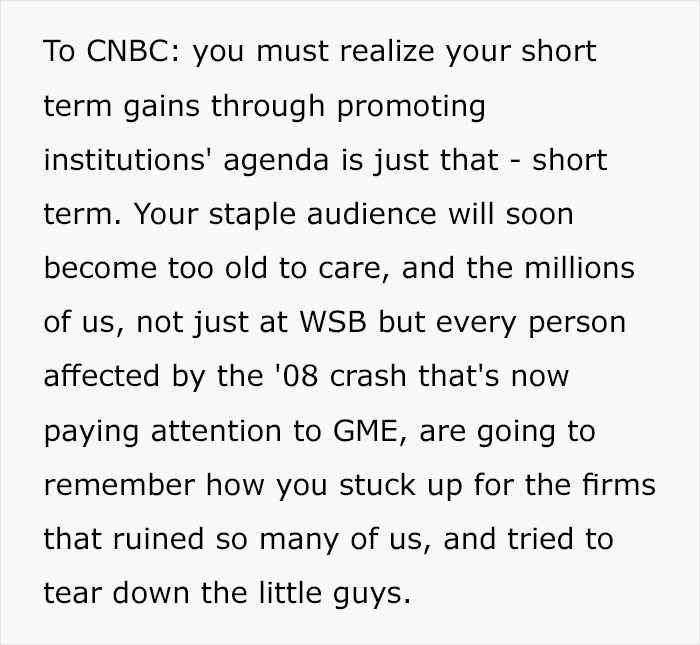 To CNBC: you must realize your short term gains through promoting institutions' agenda is just that - short term. Your staple audience will soon become too old to care, and the millions of us, not just at WSB but every person affected by the '08 crash that's now paying attention to GME, are going to remember how you stuck up for the firms that ruined so many of us, and tried to tear down the little guys.